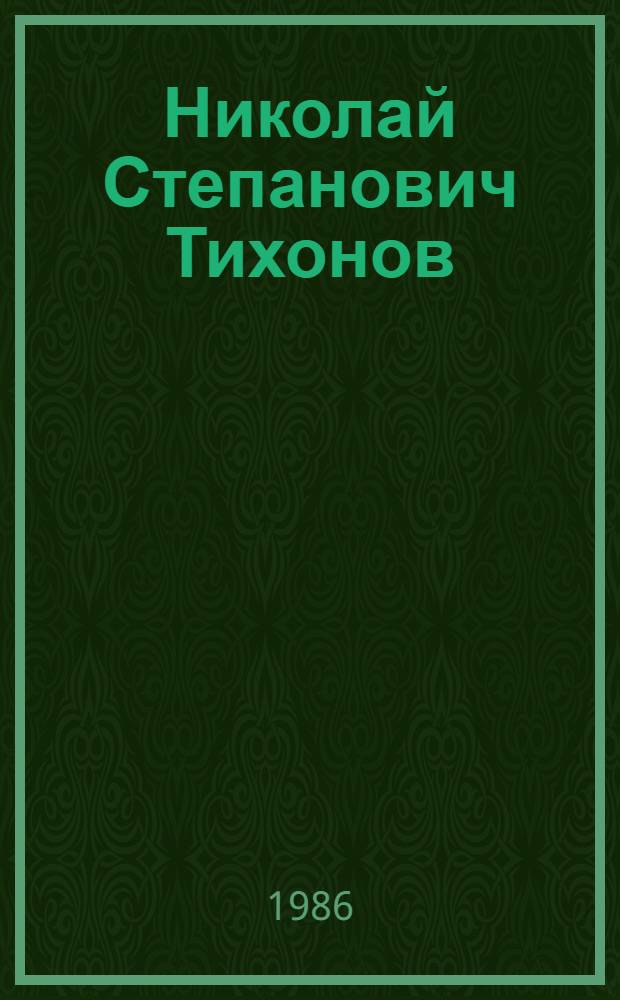 Николай Степанович Тихонов

1986